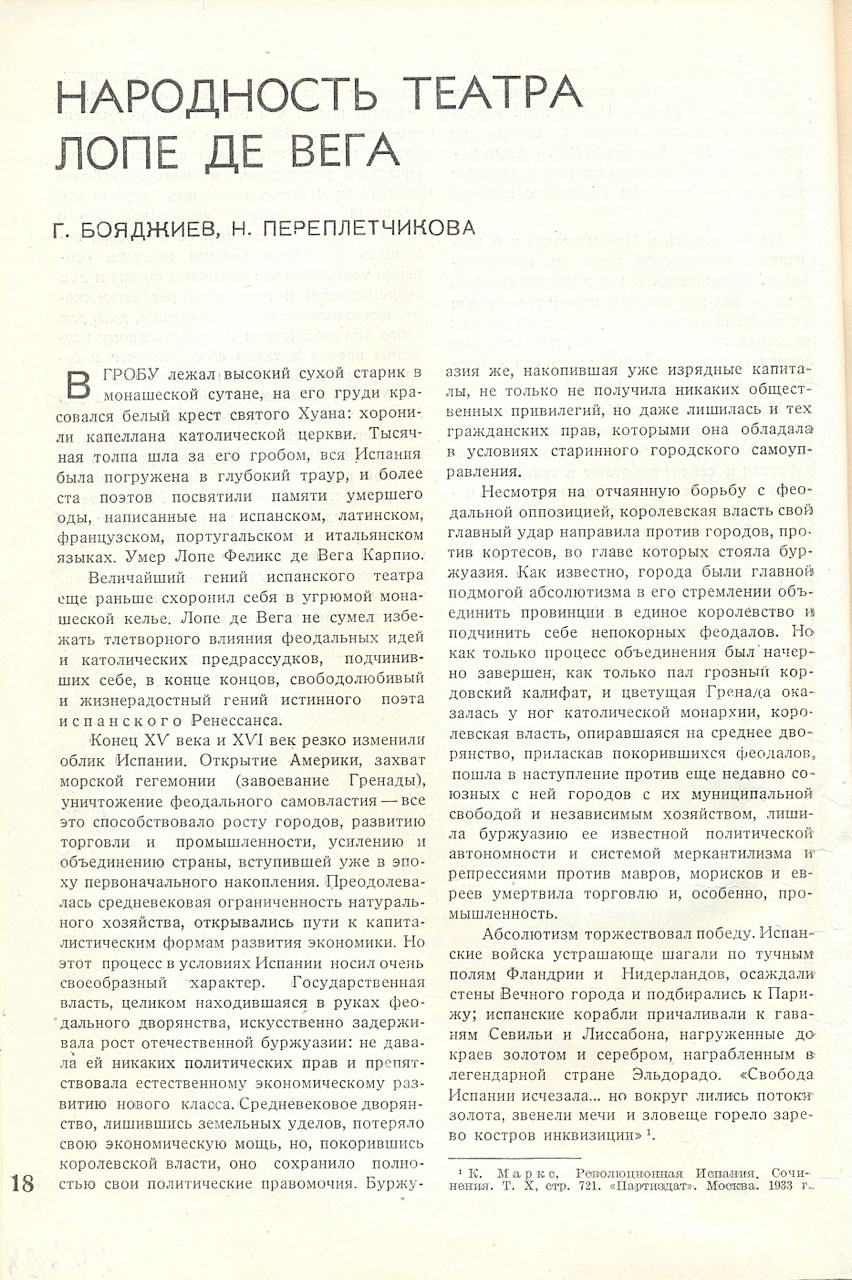 НАРОДНОСТЬ ТЕАТРА ЛОПЕ ДЕ ВЕГА

Г. БОЯДЖИЕВ, Н. ПЕРЕПЛЕТЧИКОВА

В ГРОБУ лежал высокий сухой старик в монашеской сутане, на его груди красовался белый крест святого Хуана: хоронили капеллана католической церкви. Тысячная толпа шла за его гробом, вся Испания была погружена в глубокий траур, и более ста поэтов посвятили памяти умершего оды, написанные на испанском, латинском, французском, португальском и итальянском языках. Умер Лопе Феликс де Вега Карпио.

Величайший гений испанского театра еще раньше схоронил себя в угрюмой монашеской келье. Лопе де Вега не сумел избежать тлетворного влияния феодальных идей и католических предрассудков, подчинивших себе, в конце концов, свободолюбивый и жизнерадостный гений истинного поэта испанского Ренессанса.

Конец XV века и XVI век резко изменили облик Испании. Открытие Америки, захват морской гегемонии (завоевание Гренады), уничтожение феодального самовластия — все это способствовало росту городов, развитию торговли и промышленности, усилению и объединению страны, вступившей уже в эпоху первоначального накопления. Преодолевалась средневековая ограниченность натурального хозяйства, открывались пути к капиталистическим формам развития экономики. Но этот процесс в условиях Испании носил очень своеобразный характер. Государственная власть, целиком находившаяся в руках феодального дворянства, искусственно задерживала рост отечественной буржуазии: не давала ей никаких политических прав и препятствовала естественному экономическому развитию нового класса. Средневековое дворянство, лишившись земельных уделов, потеряло свою экономическую мощь, но, покорившись королевской власти, оно сохранило полностью свои политические правомочия. Буржуазия же, накопившая уже изрядные капиталы, не только не получила никаких общественных привилегий, но даже лишилась и тех гражданских прав, которыми она обладала в условиях старинного городского самоуправления.

Несмотря на отчаянную борьбу с феодальной оппозицией, королевская власть свой главный удар направила против городов, против кортесов, во главе которых стояла буржуазия. Как известно, города были главной подмогой абсолютизма в его стремлении объединить провинции в единое королевство и подчинить себе непокорных феодалов. Но как только процесс объединения был начерно завершен, как только пал грозный кордовский калифат, и цветущая Гренада оказалась у ног католической монархии, королевская власть, опиравшаяся на среднее дворянство, приласкав покорившихся феодалов, пошла в наступление против еще недавно союзных с ней городов с их муниципальной свободой и независимым хозяйством, лишила буржуазию ее известной политической автономности и системой меркантилизма и репрессиями против мавров, морисков и евреев умертвила торговлю и, особенно, промышленность.

Абсолютизм торжествовал победу. Испанские войска устрашающе шагали по тучным полям Фландрии и Нидерландов, осаждали стены Вечного города и подбирались к Парижу; испанские корабли причаливали к гаваням Севильи и Лиссабона, нагруженные до краев золотом и серебром, награбленным в легендарной стране Эльдорадо. «Свобода Испании исчезала... но вокруг лились потоки золота, звенели мечи и зловеще горело зарево костров инквизиции» $^1$.

$^1$ К. Маркс, Революционная Испания. Сочинения. Т. X, стр. 721. «Партиздат». Москва. 1933 г.

18